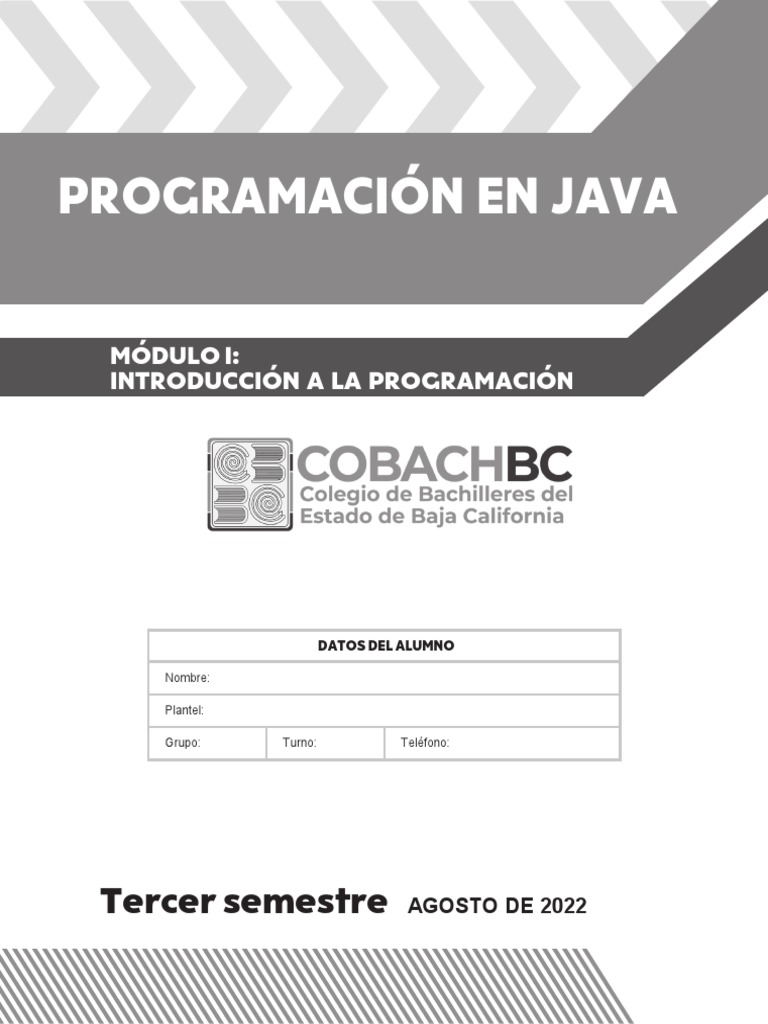 PROGRAMACIÓN EN JAVA

MÓDULO I:
INTRODUCCIÓN A LA PROGRAMACIÓN

COBACHBC
Colegio de Bachilleres del Estado de Baja California

| DATOS DEL ALUMNO | | |
|---|---|---|
| Nombre: | | |
| Plantel: | | |
| Grupo: | Turno: | Teléfono: |

Tercer semestre AGOSTO DE 2022